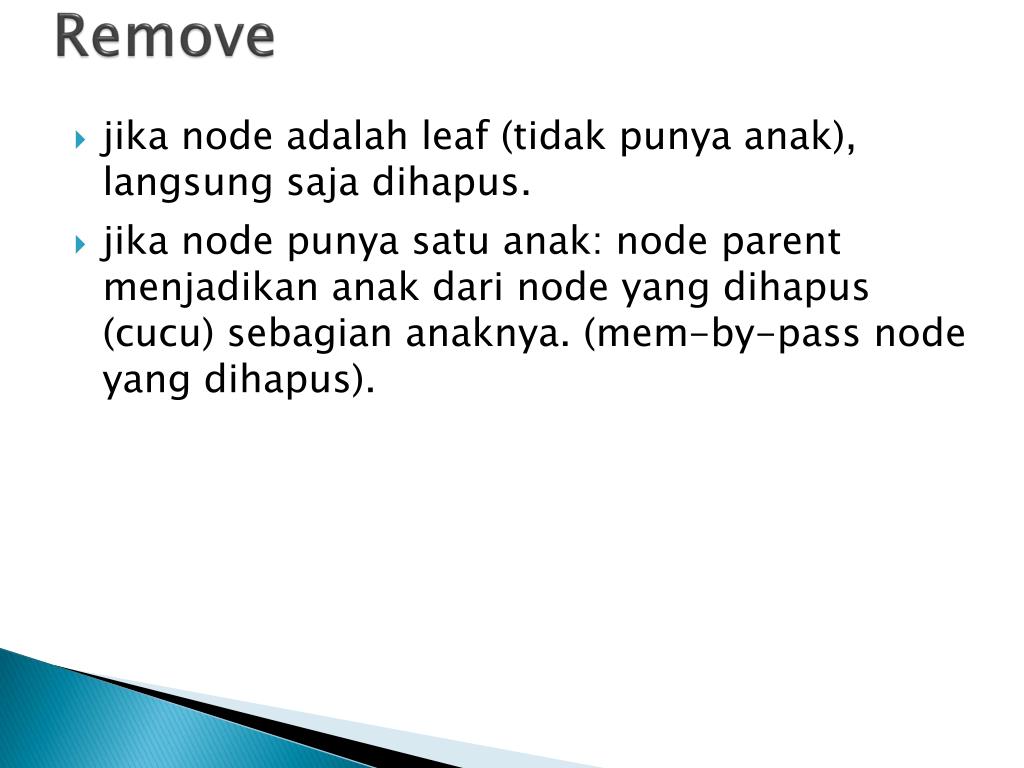 Remove

jika node adalah leaf (tidak punya anak), langsung saja dihapus.

jika node punya satu anak: node parent menjadikan anak dari node yang dihapus (cucu) sebagian anaknya. (mem-by-pass node yang dihapus).